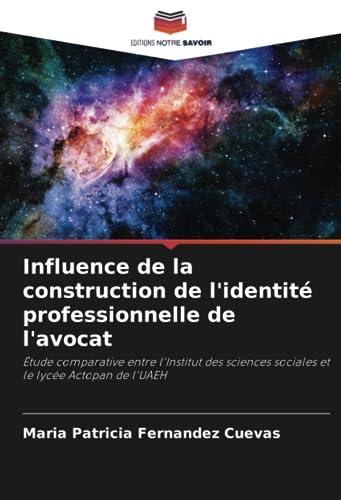 EDITIONS NOTRE SAVOIR

Influence de la construction de l'identité professionnelle de l'avocat

Étude comparative entre l'Institut des sciences sociales et le lycée Actopan de l'UAEH

Maria Patricia Fernandez Cuevas